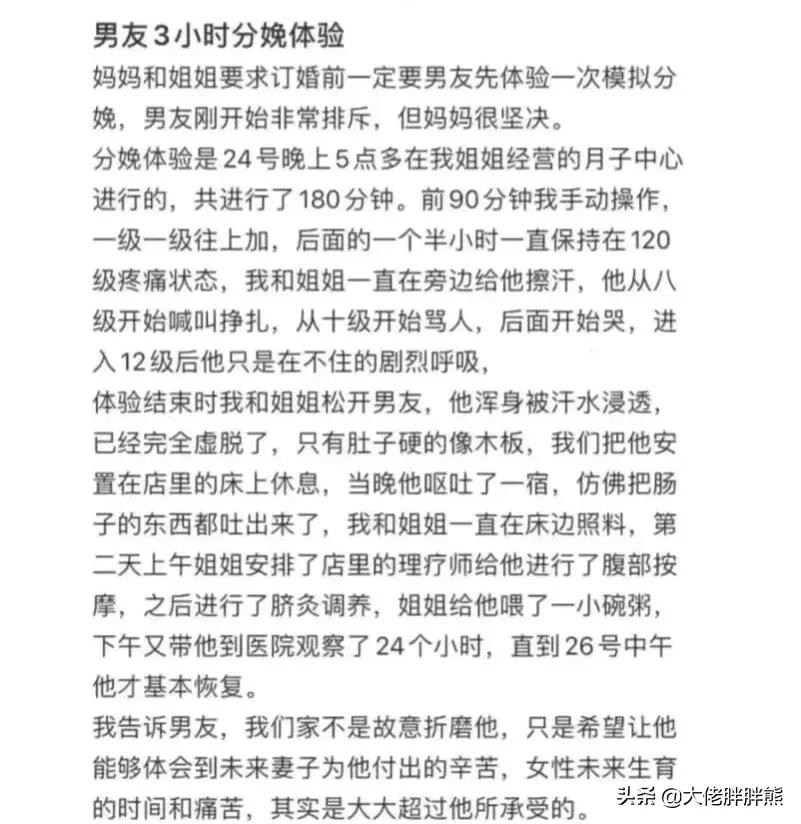 男友3小时分娩体验

妈妈和姐姐要求订婚前一定要男友先体验一次模拟分娩，男友刚开始非常排斥，但妈妈很坚决。

分娩体验是24号晚上5点多在我姐姐经营的月子中心进行的，共进行了180分钟。前90分钟我手动操作，一级一级往上加，后面的一个半小时一直保持在120级疼痛状态，我和姐姐一直在旁边给他擦汗，他从八级开始喊叫挣扎，从十级开始骂人，后面开始哭，进入12级后他只是在不住的剧烈呼吸，

体验结束时我和姐姐松开男友，他浑身被汗水浸透，已经完全虚脱了，只有肚子硬的像木板，我们把他安置在店里的床上休息，当晚他呕吐了一宿，仿佛把肠子的东西都吐出来了，我和姐姐一直在床边照料，第二天上午姐姐安排了店里的理疗师给他进行了腹部按摩，之后进行了脐灸调养，姐姐给他喂了一小碗粥，下午又带他到医院观察了24个小时，直到26号中午他才基本恢复。

我告诉男友，我们家不是故意折磨他，只是希望让他能够体会到未来妻子为他付出的辛苦，女性未来生育的时间和痛苦，其实是大大超过他所承受的。

头条 @大佬胖胖熊